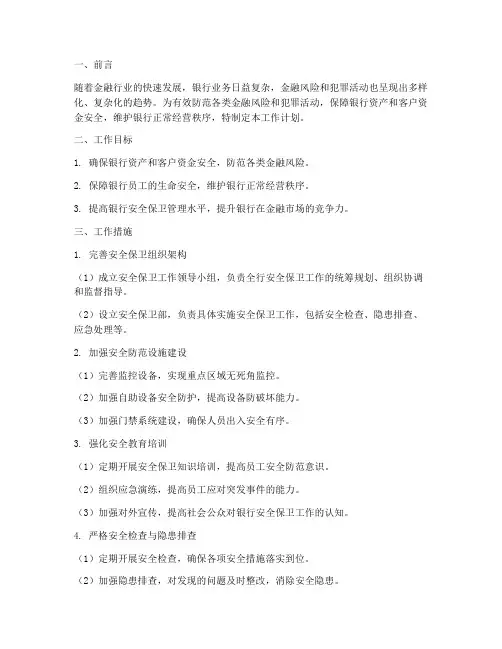 一、前言

随着金融行业的快速发展，银行业务日益复杂，金融风险和犯罪活动也呈现出多样化、复杂化的趋势。为有效防范各类金融风险和犯罪活动，保障银行资产和客户资金安全，维护银行正常经营秩序，特制定本工作计划。

二、工作目标

1. 确保银行资产和客户资金安全，防范各类金融风险。

2. 保障银行员工的生命安全，维护银行正常经营秩序。

3. 提高银行安全保卫管理水平，提升银行在金融市场的竞争力。

三、工作措施

1. 完善安全保卫组织架构

（1）成立安全保卫工作领导小组，负责全行安全保卫工作的统筹规划、组织协调和监督指导。

（2）设立安全保卫部，负责具体实施安全保卫工作，包括安全检查、隐患排查、应急处理等。

2. 加强安全防范设施建设

（1）完善监控设备，实现重点区域无死角监控。

（2）加强自助设备安全防护，提高设备防破坏能力。

（3）加强门禁系统建设，确保人员出入安全有序。

3. 强化安全教育培训

（1）定期开展安全保卫知识培训，提高员工安全防范意识。

（2）组织应急演练，提高员工应对突发事件的能力。

（3）加强对外宣传，提高社会公众对银行安全保卫工作的认知。

4. 严格安全检查与隐患排查

（1）定期开展安全检查，确保各项安全措施落实到位。

（2）加强隐患排查，对发现的问题及时整改，消除安全隐患。